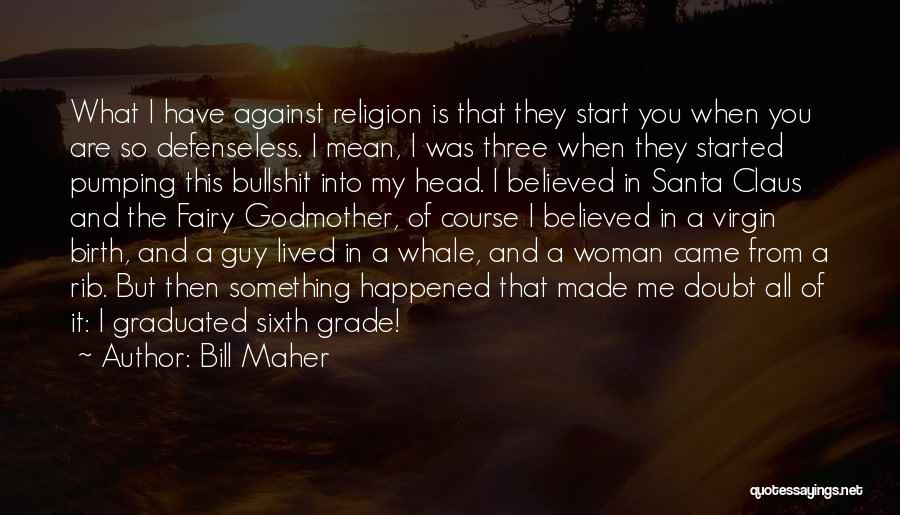 What I have against religion is that they start you when you are so defenseless. I mean, I was three when they started pumping this bullshit into my head. I believed in Santa Claus and the Fairy Godmother, of course I believed in a virgin birth, and a guy lived in a whale, and a woman came from a rib. But then something happened that made me doubt all of it: I graduated sixth grade!

~ Author: Bill Maher

quotessayings.net